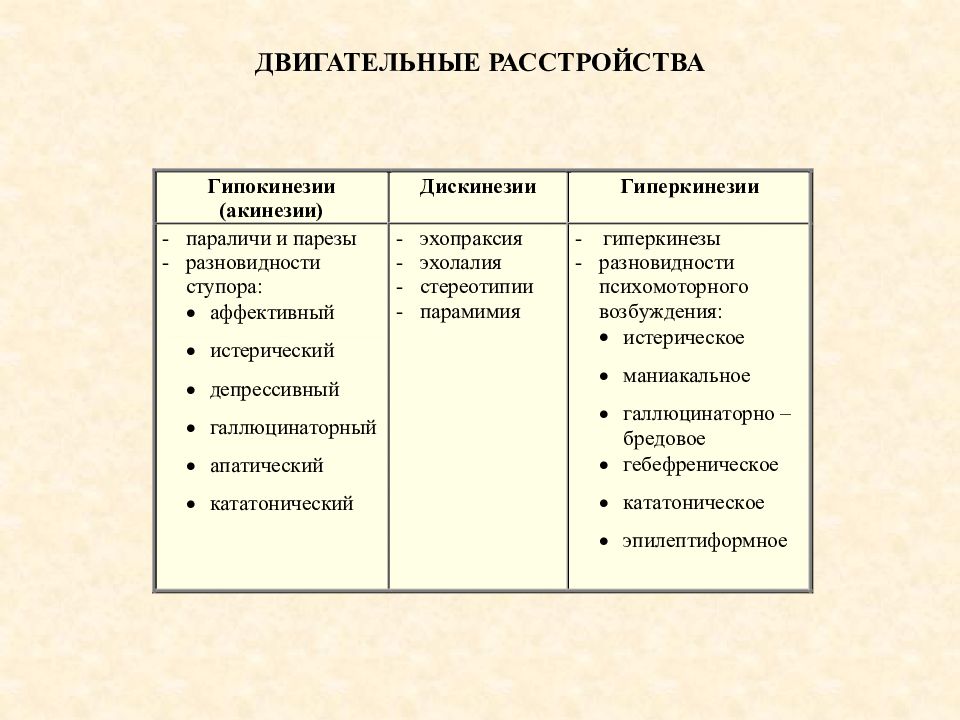 ДВИГАТЕЛЬНЫЕ РАССТРОЙСТВА

| Гипокинезии (акинезии) | Дискинезии | Гиперкинезии |
|---|---|---|
| - параличи и парезы<br>- разновидности ступора:<br>• аффективный<br>• истерический<br>• депрессивный<br>• галлюцинаторный<br>• апатический<br>• кататонический | - эхопраксия<br>- эхолалия<br>- стереотипии<br>- парамимия | - гиперкинезы<br>- разновидности психомоторного возбуждения:<br>• истерическое<br>• маниакальное<br>• галлюцинаторно – бредовое<br>• гебефреническое<br>• кататоническое<br>• эпилептиформное |